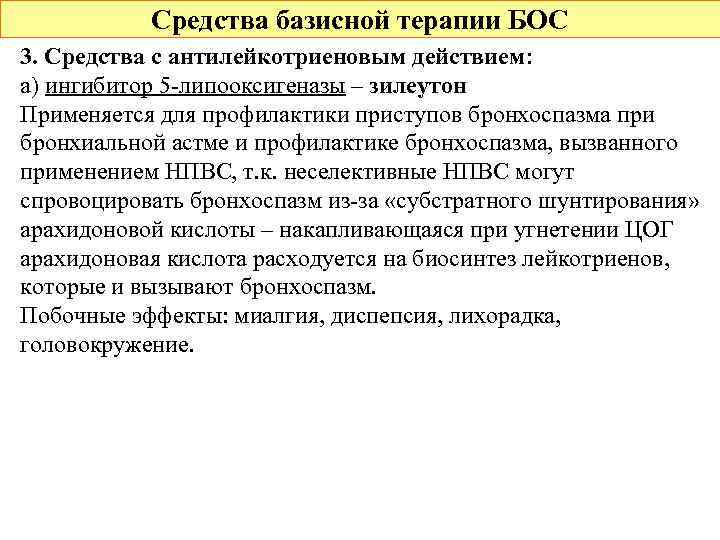 Средства базисной терапии БОС

3. Средства с антилейкотриеновым действием:
а) ингибитор 5-липооксигеназы – зилеутон
Применяется для профилактики приступов бронхоспазма при бронхиальной астме и профилактике бронхоспазма, вызванного применением НПВС, т.к. неселективные НПВС могут спровоцировать бронхоспазм из-за «субстратного шунтирования» арахидоновой кислоты – накапливающаяся при угнетении ЦОГ арахидоновая кислота расходуется на биосинтез лейкотриенов, которые и вызывают бронхоспазм.
Побочные эффекты: миалгия, диспепсия, лихорадка, головокружение.